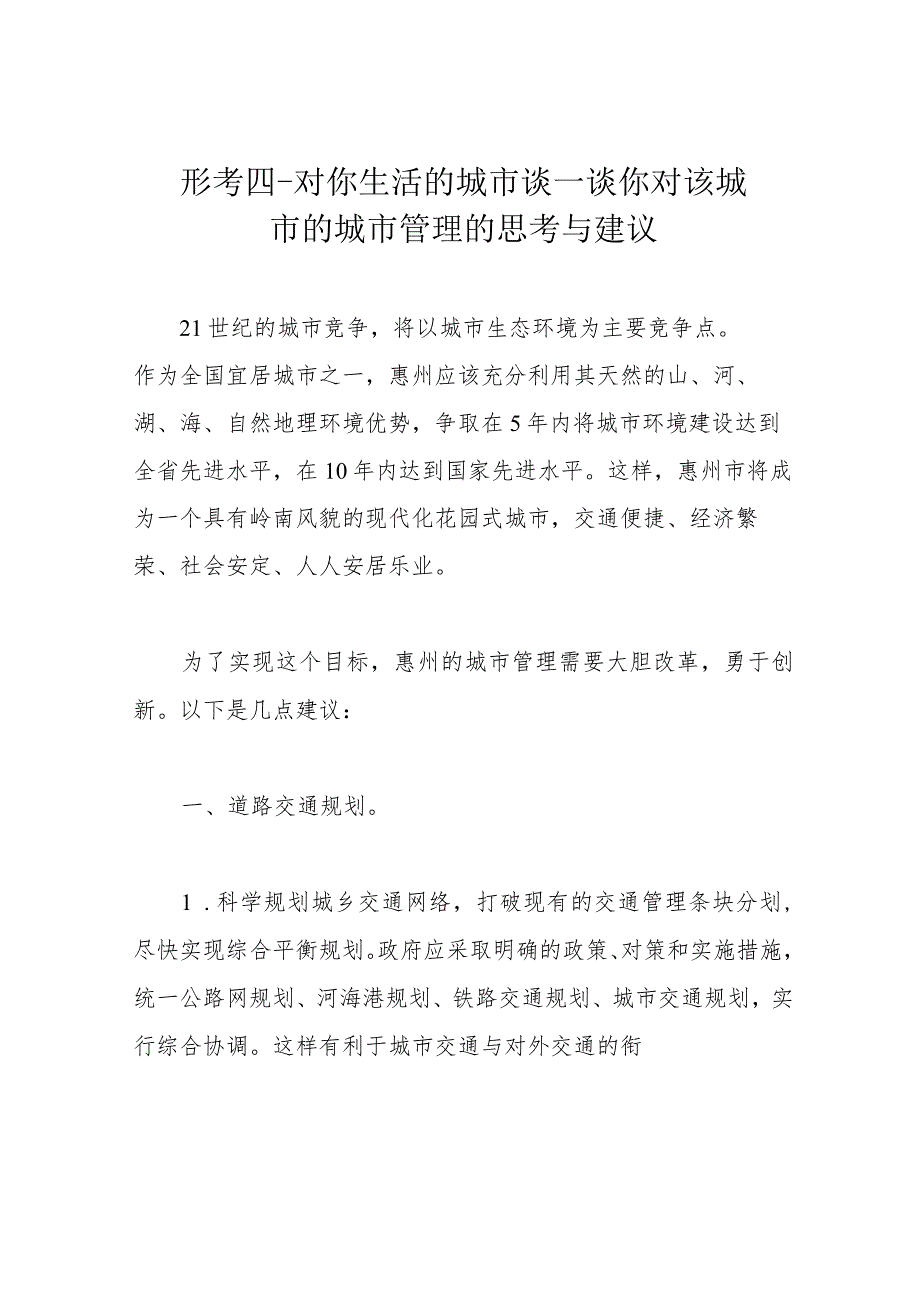 形考四-对你生活的城市谈一谈你对该城市的城市管理的思考与建议

21世纪的城市竞争，将以城市生态环境为主要竞争点。作为全国宜居城市之一，惠州应该充分利用其天然的山、河、湖、海、自然地理环境优势，争取在5年内将城市环境建设达到全省先进水平，在10年内达到国家先进水平。这样，惠州市将成为一个具有岭南风貌的现代化花园式城市，交通便捷、经济繁荣、社会安定、人人安居乐业。

为了实现这个目标，惠州的城市管理需要大胆改革，勇于创新。以下是几点建议：

一、道路交通规划。

1．科学规划城乡交通网络，打破现有的交通管理条块分划，尽快实现综合平衡规划。政府应采取明确的政策、对策和实施措施，统一公路网规划、河海港规划、铁路交通规划、城市交通规划，实行综合协调。这样有利于城市交通与对外交通的衔